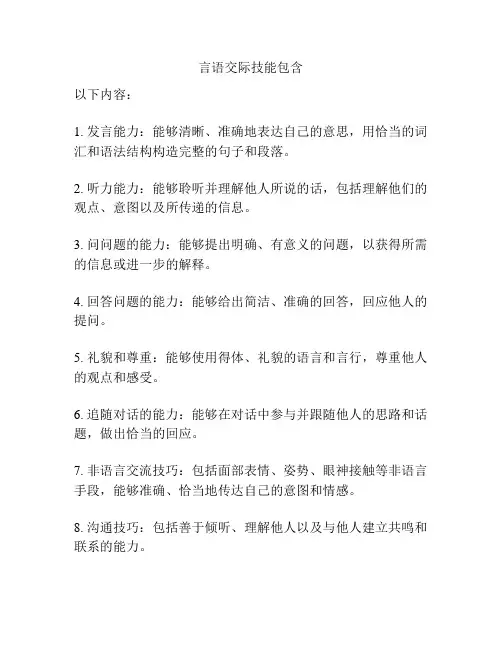 言语交际技能包含

以下内容：

1. 发言能力：能够清晰、准确地表达自己的意思，用恰当的词汇和语法结构构造完整的句子和段落。

2. 听力能力：能够聆听并理解他人所说的话，包括理解他们的观点、意图以及所传递的信息。

3. 问问题的能力：能够提出明确、有意义的问题，以获得所需的信息或进一步的解释。

4. 回答问题的能力：能够给出简洁、准确的回答，回应他人的提问。

5. 礼貌和尊重：能够使用得体、礼貌的语言和言行，尊重他人的观点和感受。

6. 追随对话的能力：能够在对话中参与并跟随他人的思路和话题，做出恰当的回应。

7. 非语言交流技巧：包括面部表情、姿势、眼神接触等非语言手段，能够准确、恰当地传达自己的意图和情感。

8. 沟通技巧：包括善于倾听、理解他人以及与他人建立共鸣和联系的能力。